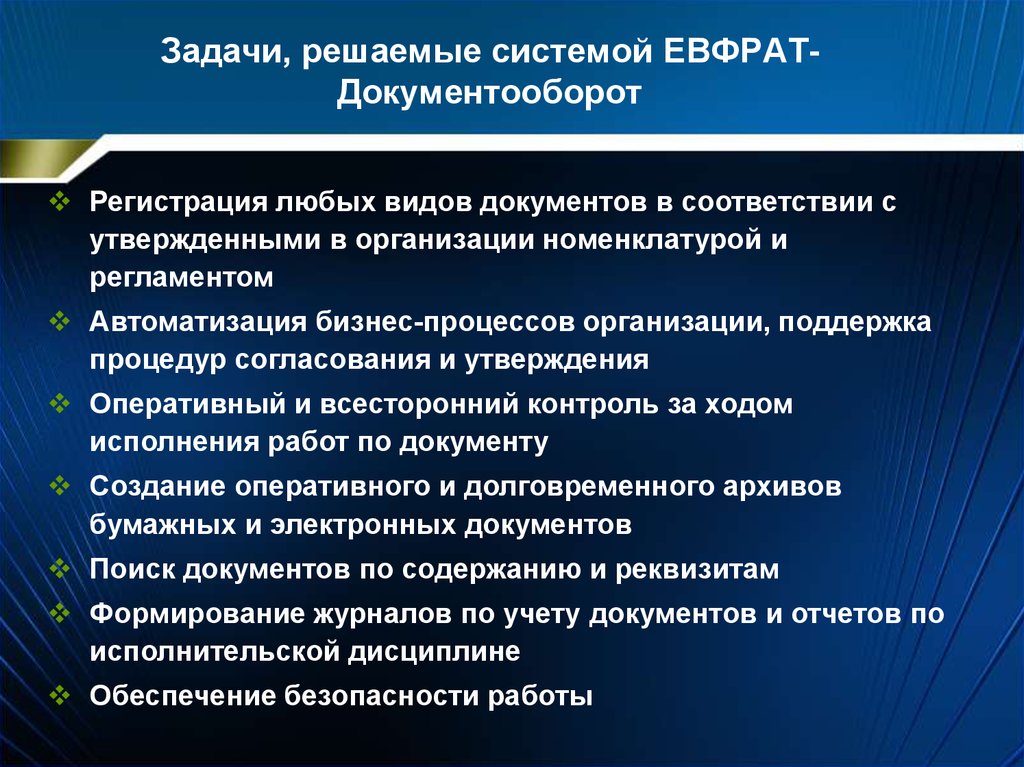 Задачи, решаемые системой ЕВФРАТ-Документооборот

❖ Регистрация любых видов документов в соответствии с утвержденными в организации номенклатурой и регламентом
❖ Автоматизация бизнес-процессов организации, поддержка процедур согласования и утверждения
❖ Оперативный и всесторонний контроль за ходом исполнения работ по документу
❖ Создание оперативного и долговременного архивов бумажных и электронных документов
❖ Поиск документов по содержанию и реквизитам
❖ Формирование журналов по учету документов и отчетов по исполнительской дисциплине
❖ Обеспечение безопасности работы